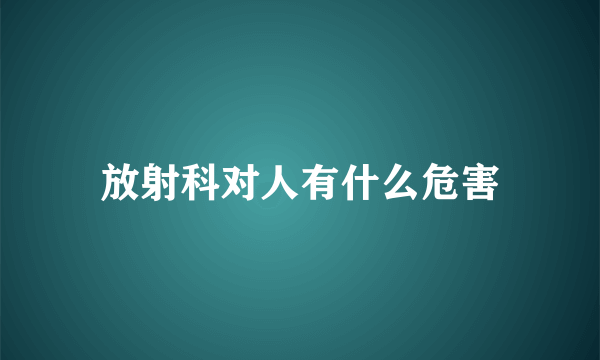 放射科对人有什么危害